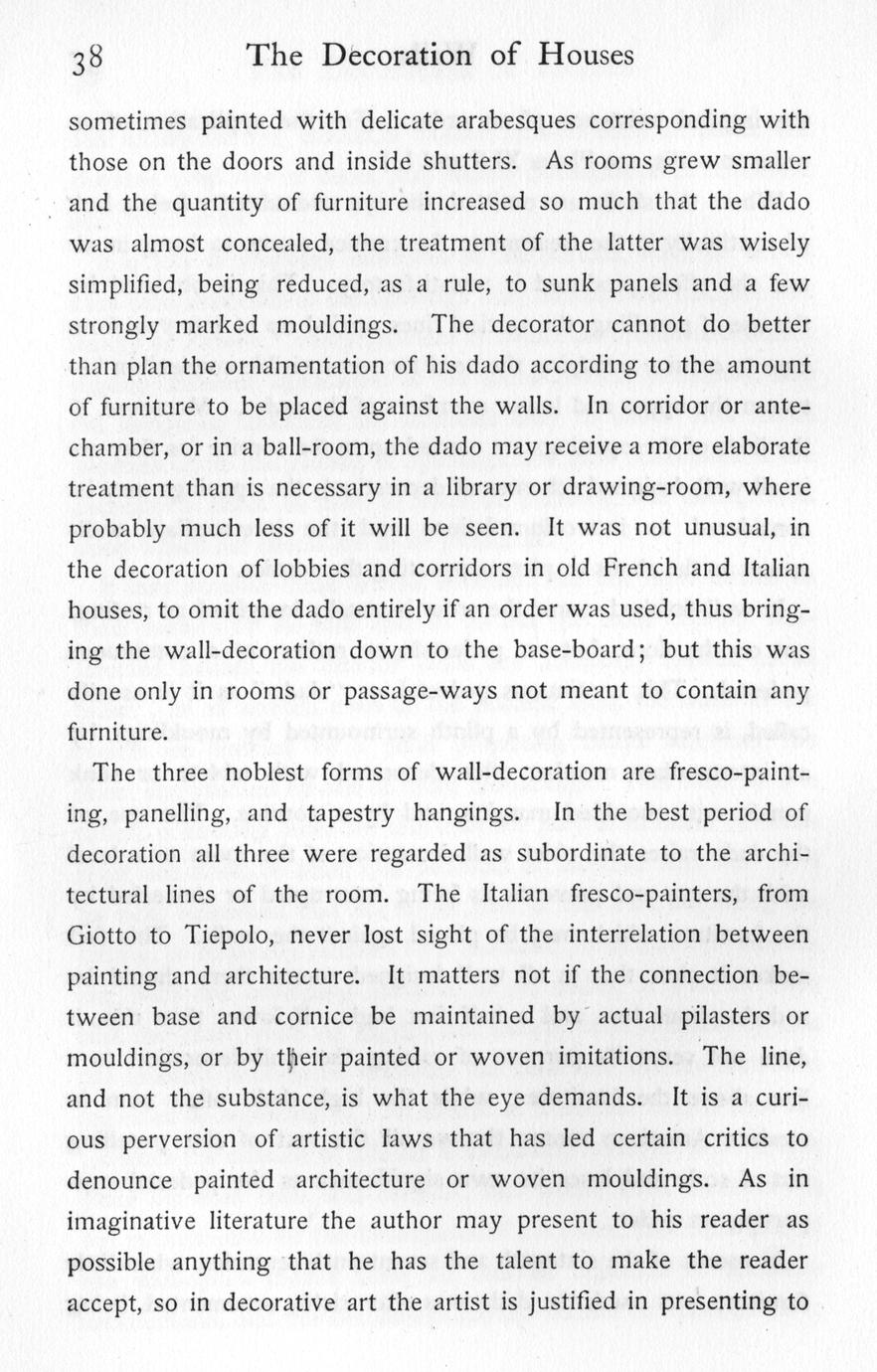 38 The Decoration of Houses

sometimes painted with delicate arabesques corresponding with those on the doors and inside shutters. As rooms grew smaller and the quantity of furniture increased so much that the dado was almost concealed, the treatment of the latter was wisely simplified, being reduced, as a rule, to sunk panels and a few strongly marked mouldings. The decorator cannot do better than plan the ornamentation of his dado according to the amount of furniture to be placed against the walls. In corridor or antechamber, or in a ball-room, the dado may receive a more elaborate treatment than is necessary in a library or drawing-room, where probably much less of it will be seen. It was not unusual, in the decoration of lobbies and corridors in old French and Italian houses, to omit the dado entirely if an order was used, thus bringing the wall-decoration down to the base-board; but this was done only in rooms or passage-ways not meant to contain any furniture.

The three noblest forms of wall-decoration are fresco-painting, panelling, and tapestry hangings. In the best period of decoration all three were regarded as subordinate to the architectural lines of the room. The Italian fresco-painters, from Giotto to Tiepolo, never lost sight of the interrelation between painting and architecture. It matters not if the connection between base and cornice be maintained by actual pilasters or mouldings, or by their painted or woven imitations. The line, and not the substance, is what the eye demands. It is a curious perversion of artistic laws that has led certain critics to denounce painted architecture or woven mouldings. As in imaginative literature the author may present to his reader as possible anything that he has the talent to make the reader accept, so in decorative art the artist is justified in presenting to